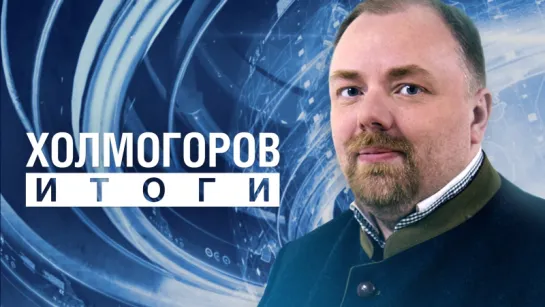 ХОЛМОГОРОВ
ИТОГИ